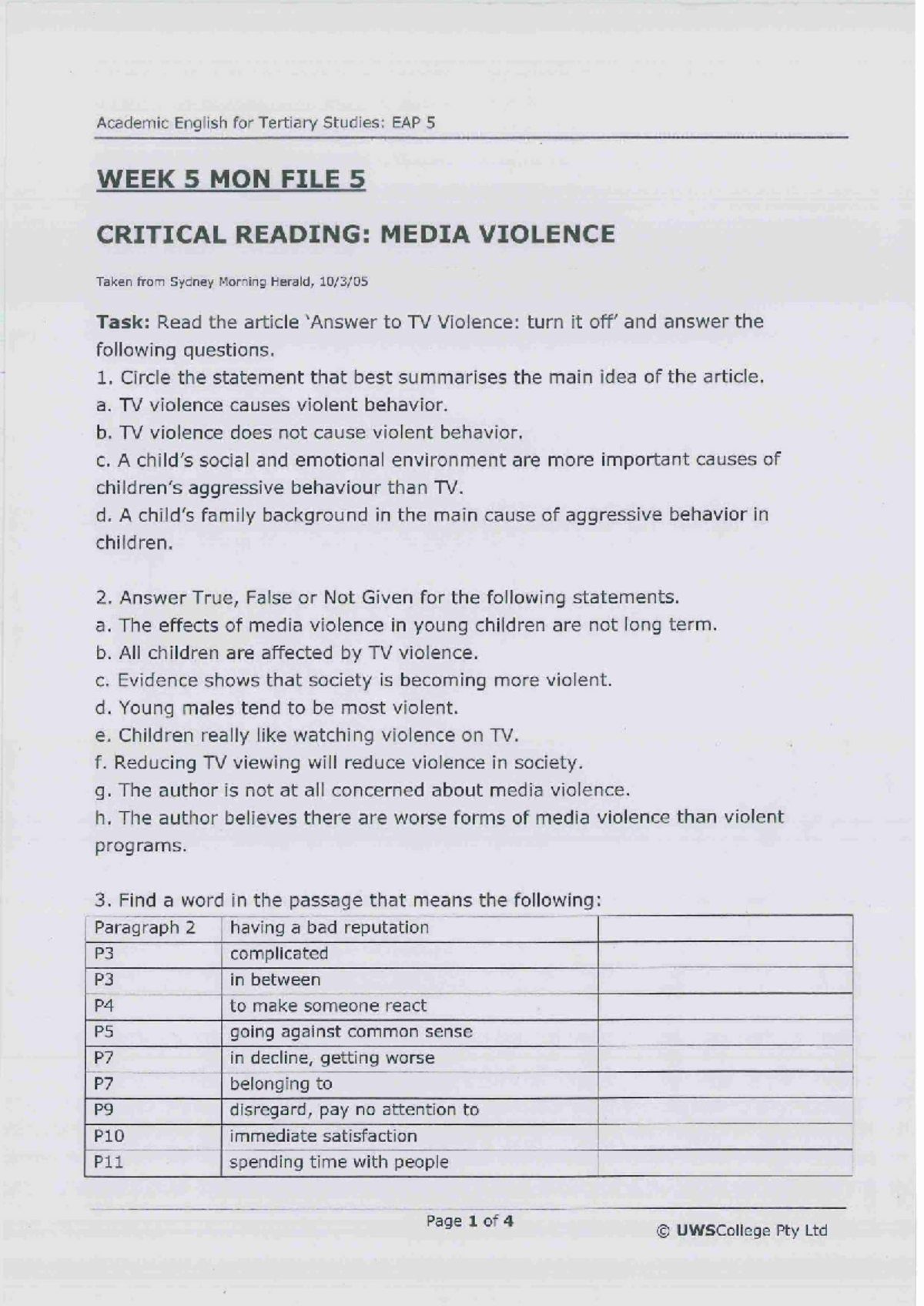 Academic English for Tertiary Studies: EAP 5

WEEK 5 MON FILE 5

CRITICAL READING: MEDIA VIOLENCE

Taken from Sydney Morning Herald, 10/3/05

Task: Read the article 'Answer to TV Violence: turn it off' and answer the following questions.

1. Circle the statement that best summarises the main idea of the article.

a. TV violence causes violent behavior.

b. TV violence does not cause violent behavior.

c. A child's social and emotional environment are more important causes of children's aggressive behaviour than TV.

d. A child's family background in the main cause of aggressive behavior in children.

2. Answer True, False or Not Given for the following statements.

a. The effects of media violence in young children are not long term.

b. All children are affected by TV violence.

c. Evidence shows that society is becoming more violent.

d. Young males tend to be most violent.

e. Children really like watching violence on TV.

f. Reducing TV viewing will reduce violence in society.

g. The author is not at all concerned about media violence.

h. The author believes there are worse forms of media violence than violent programs.

3. Find a word in the passage that means the following:

| Paragraph 2 | having a bad reputation | |
|---|---|---|
| P3 | complicated | |
| P3 | in between | |
| P4 | to make someone react | |
| P5 | going against common sense | |
| P7 | in decline, getting worse | |
| P7 | belonging to | |
| P9 | disregard, pay no attention to | |
| P10 | immediate satisfaction | |
| P11 | spending time with people | |

Page 1 of 4

© UWSCollege Pty Ltd